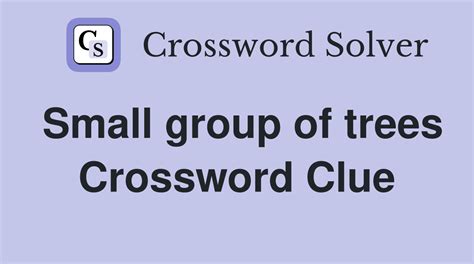 CS Crossword Solver

Small group of trees Crossword Clue